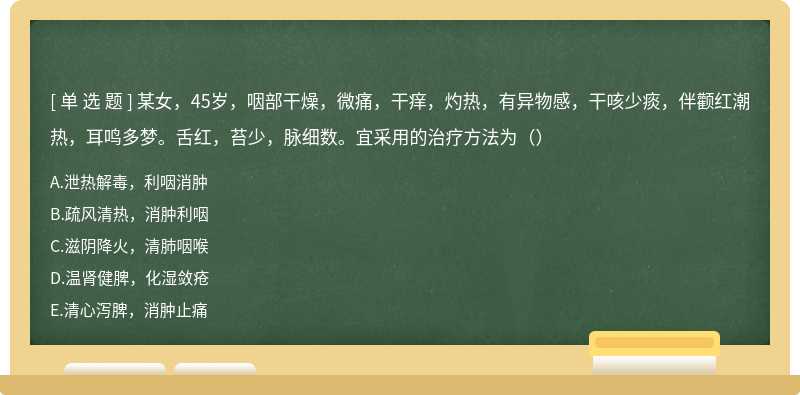 [ 单 选 题 ] 某女，45岁，咽部干燥，微痛，干痒，灼热，有异物感，干咳少痰，伴颧红潮热，耳鸣多梦。舌红，苔少，脉细数。宜采用的治疗方法为（）

A.泄热解毒，利咽消肿

B.疏风清热，消肿利咽

C.滋阴降火，清肺咽喉

D.温肾健脾，化湿敛疮

E.清心泻脾，消肿止痛